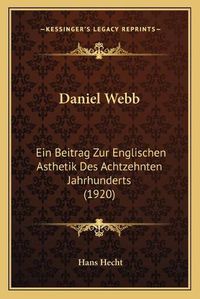 —KESSINGER'S LEGACY REPRINTS—

Daniel Webb

Ein Beitrag Zur Englischen Asthetik Des Achtzehnten Jahrhunderts (1920)

Hans Hecht